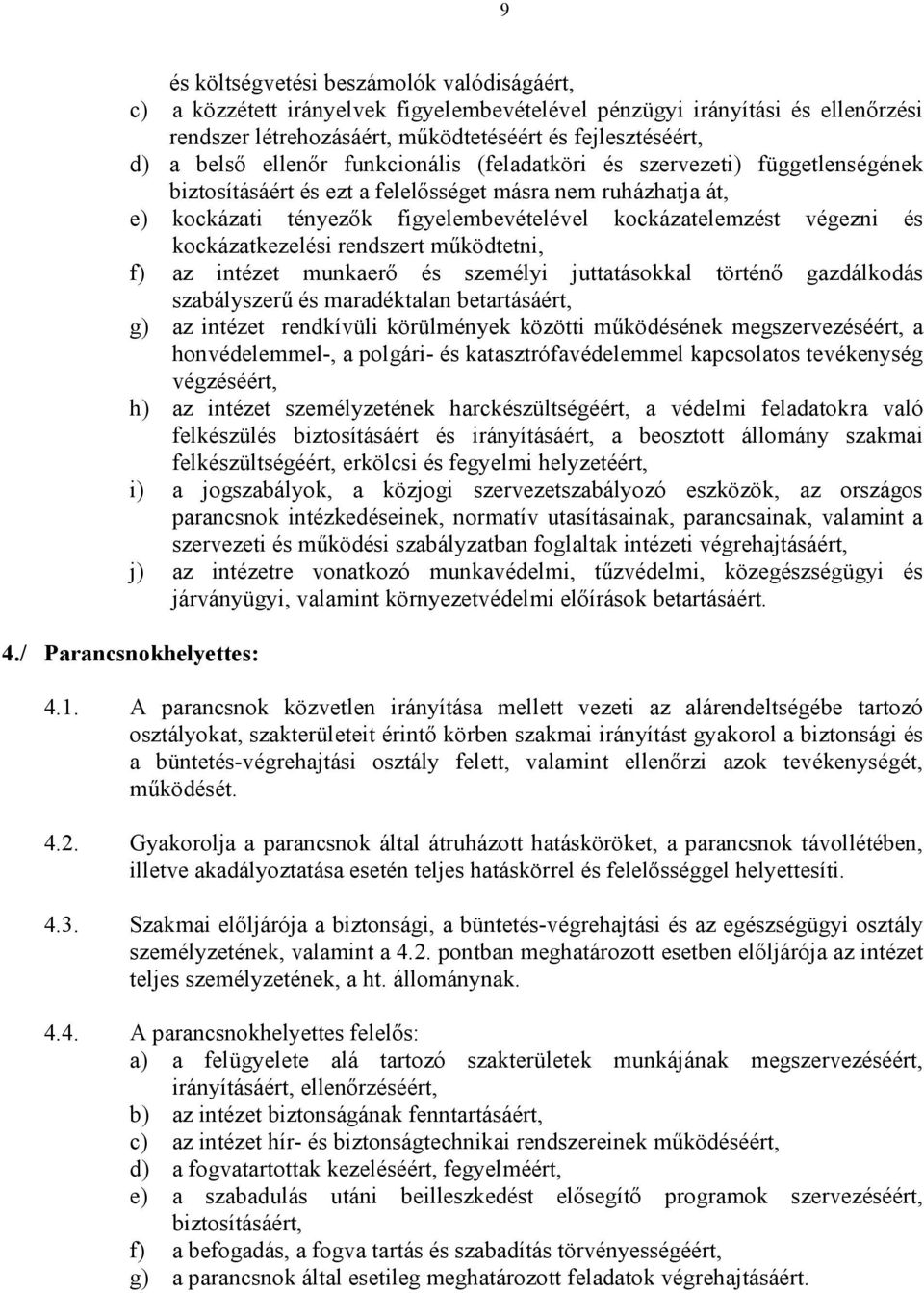 9

és költségvetési beszámolók valódiságáért,

c) a közzétett irányelvek figyelembevételével pénzügyi irányítási és ellenőrzési rendszer létrehozásáért, működtetéséért és fejlesztéséért,

d) a belső ellenőr funkcionális (feladatköri és szervezeti) függetlenségének biztosításáért és ezt a felelősséget másra nem ruházhatja át,

e) kockázati tényezők figyelembevételével kockázatelemzést végezni és kockázatkezelési rendszert működtetni,

f) az intézet munkaerő és személyi juttatásokkal történő gazdálkodás szabályszerű és maradéktalan betartásáért,

g) az intézet rendkívüli körülmények közötti működésének megszervezéséért, a honvédelemmel-, a polgári- és katasztrófavédelemmel kapcsolatos tevékenység végzéséért,

h) az intézet személyzetének harckészültségéért, a védelmi feladatokra való felkészülés biztosításáért és irányításáért, a beosztott állomány szakmai felkészültségéért, erkölcsi és fegyelmi helyzetéért,

i) a jogszabályok, a közjogi szervezetszabályozó eszközök, az országos parancsnok intézkedéseinek, normatív utasításainak, parancsainak, valamint a szervezeti és működési szabályzatban foglaltak intézeti végrehajtásáért,

j) az intézetre vonatkozó munkavédelmi, tűzvédelmi, közegészségügyi és járványügyi, valamint környezetvédelmi előírások betartásáért.

4./ Parancsnokhelyettes:

4.1. A parancsnok közvetlen irányítása mellett vezeti az alárendeltségébe tartozó osztályokat, szakterületeit érintő körben szakmai irányítást gyakorol a biztonsági és a büntetés-végrehajtási osztály felett, valamint ellenőrzi azok tevékenységét, működését.

4.2. Gyakorolja a parancsnok által átruházott hatásköröket, a parancsnok távollétében, illetve akadályoztatása esetén teljes hatáskörrel és felelősséggel helyettesíti.

4.3. Szakmai elöljárója a biztonsági, a büntetés-végrehajtási és az egészségügyi osztály személyzetének, valamint a 4.2. pontban meghatározott esetben elöljárója az intézet teljes személyzetének, a ht. állománynak.

4.4. A parancsnokhelyettes felelős:
a) a felügyelete alá tartozó szakterületek munkájának megszervezéséért, irányításáért, ellenőrzéséért,
b) az intézet biztonságának fenntartásáért,
c) az intézet hír- és biztonságtechnikai rendszereinek működéséért,
d) a fogvatartottak kezeléséért, fegyelméért,
e) a szabadulás utáni beilleszkedést elősegítő programok szervezéséért, biztosításáért,
f) a befogadás, a fogva tartás és szabadítás törvényességéért,
g) a parancsnok által esetileg meghatározott feladatok végrehajtásáért.